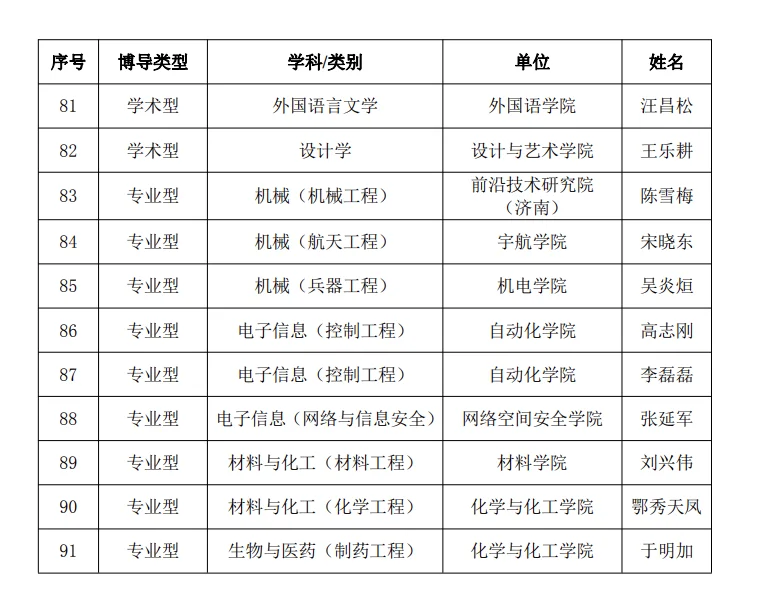 | 序号 | 博导类型 | 学科/类别 | 单位 | 姓名 |
|---|---|---|---|---|
| 81 | 学术型 | 外国语言文学 | 外国语学院 | 汪昌松 |
| 82 | 学术型 | 设计学 | 设计与艺术学院 | 王乐耕 |
| 83 | 专业型 | 机械（机械工程） | 前沿技术研究院（济南） | 陈雪梅 |
| 84 | 专业型 | 机械（航天工程） | 宇航学院 | 宋晓东 |
| 85 | 专业型 | 机械（兵器工程） | 机电学院 | 吴炎烜 |
| 86 | 专业型 | 电子信息（控制工程） | 自动化学院 | 高志刚 |
| 87 | 专业型 | 电子信息（控制工程） | 自动化学院 | 李磊磊 |
| 88 | 专业型 | 电子信息（网络与信息安全） | 网络空间安全学院 | 张延军 |
| 89 | 专业型 | 材料与化工（材料工程） | 材料学院 | 刘兴伟 |
| 90 | 专业型 | 材料与化工（化学工程） | 化学与化工学院 | 鄂秀天凤 |
| 91 | 专业型 | 生物与医药（制药工程） | 化学与化工学院 | 于明加 |